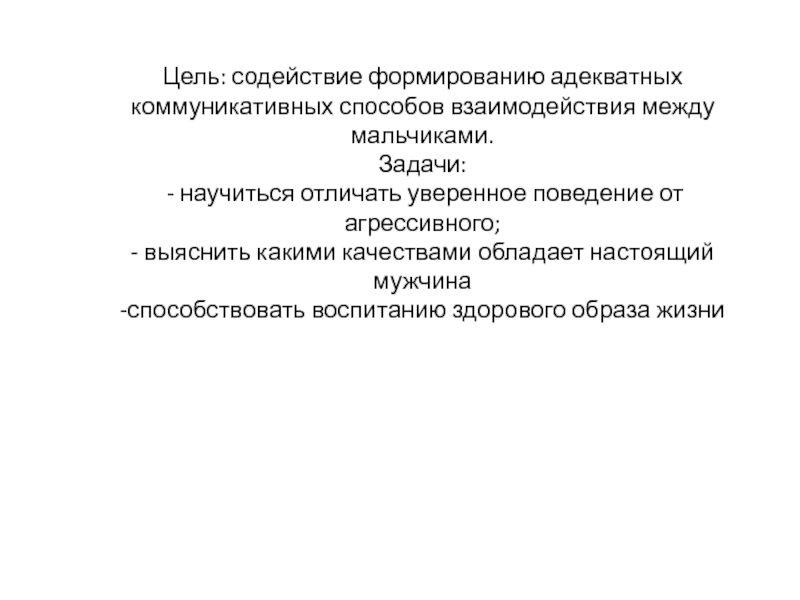 Цель: содействие формированию адекватных коммуникативных способов взаимодействия между мальчиками.
Задачи:
- научиться отличать уверенное поведение от агрессивного;
- выяснить какими качествами обладает настоящий мужчина
-способствовать воспитанию здорового образа жизни